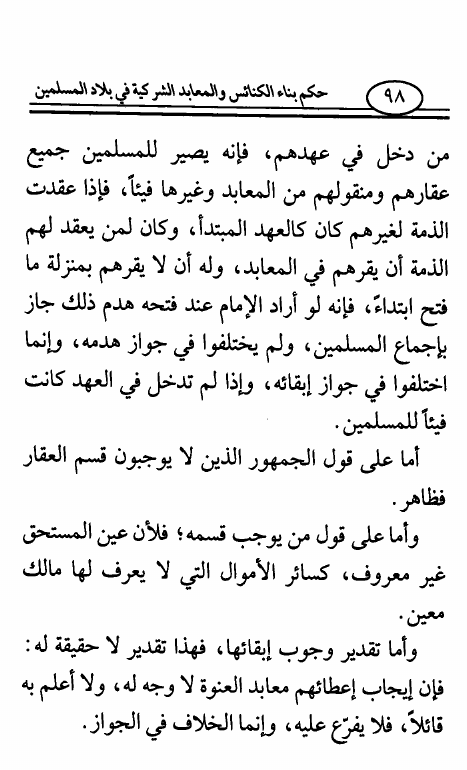 ٩٨ حكم بناء الكنائس والمعابد الشركية في بلاد المسلمين

من دخل في عهدهم، فإنه يصير للمسلمين جميع عقارهم ومنقولهم من المعابد وغيرها فيئاً، فإذا عقدت الذمة لغيرهم كان كالعهد المبتدأ، وكان لمن يعقد لهم الذمة أن يقرهم في المعابد، وله أن لا يقرهم بمنزلة ما فتح ابتداءً، فإنه لو أراد الإمام عند فتحه هدم ذلك جاز بإجماع المسلمين، ولم يختلفوا في جواز هدمه، وإنما اختلفوا في جواز إبقائه، وإذا لم تدخل في العهد كانت فيئاً للمسلمين.

أما على قول الجمهور الذين لا يوجبون قسم العقار فظاهر.

وأما على قول من يوجب قسمه؛ فلأن عين المستحق غير معروف، كسائر الأموال التي لا يعرف لها مالك معين.

وأما تقدير وجوب إبقائها، فهذا تقدير لا حقيقة له: فإن إيجاب إعطائهم معابد العنوة لا وجه له، ولا أعلم به قائلاً، فلا يفرّع عليه، وإنما الخلاف في الجواز.